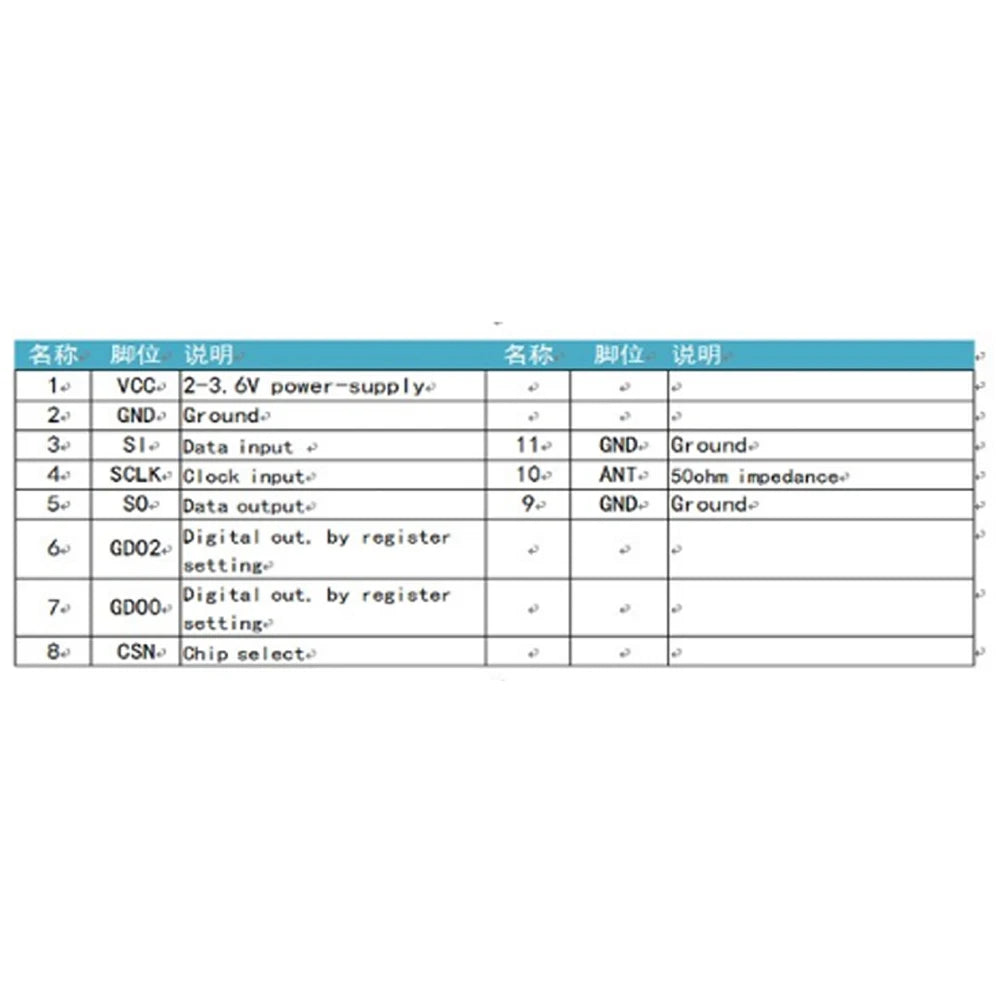 | 名称 | 脚位 | 说明 | 名称 | 脚位 | 说明 |
|---|---|---|---|---|---|
| 1 | VCC | 2-3.6V power-supply | | | |
| 2 | GND | Ground | | | |
| 3 | SI | Data input | 11 | GND | Ground |
| 4 | SCLK | Clock input | 10 | ANT | 50ohm impedance |
| 5 | SO | Data output | 9 | GND | Ground |
| 6 | GDO2 | Digital out. by register setting | | | |
| 7 | GDO0 | Digital out. by register setting | | | |
| 8 | CSN | Chip select | | | |